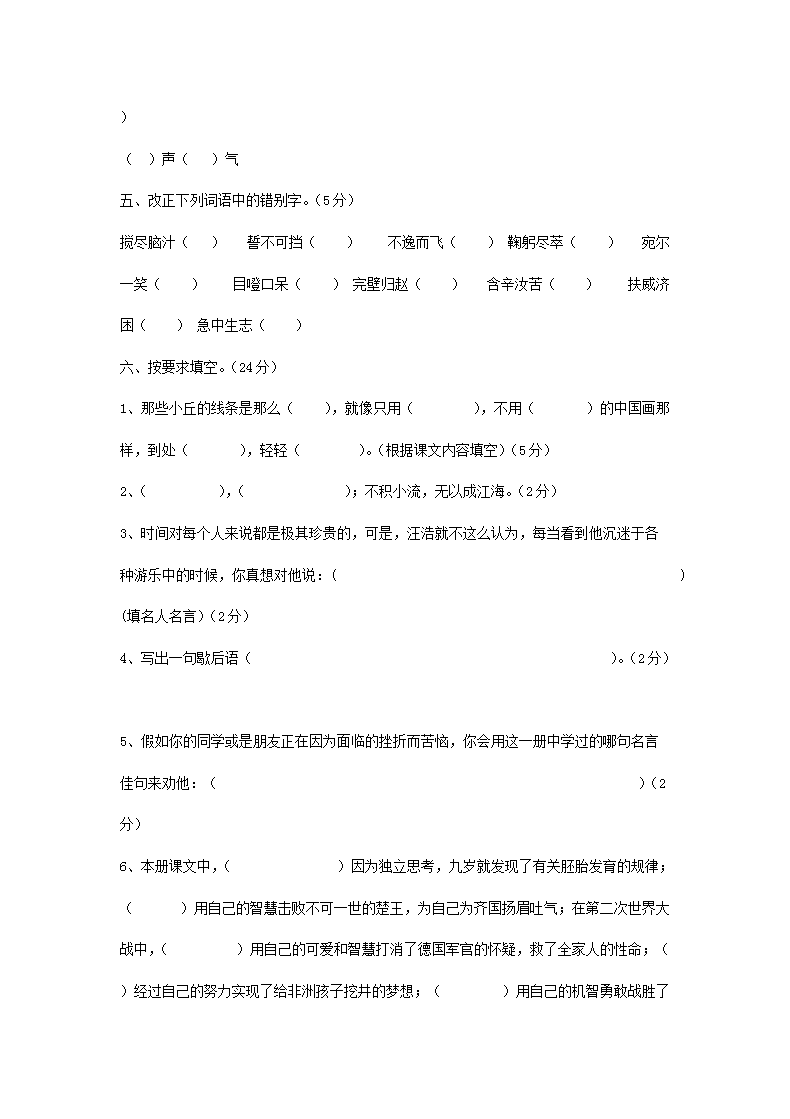 )

（ ）声（ ）气

五、改正下列词语中的错别字。(5分)

搅尽脑汁（ ） 誓不可挡（ ） 不逸而飞（ ） 鞠躬尽萃（ ） 宛尔一笑（ ） 目瞪口呆（ ） 完壁归赵（ ） 含辛汝苦（ ） 扶威济困（ ） 急中生志（ ）

六、按要求填空。(24分)

1、那些小丘的线条是那么（ ），就像只用（ ），不用（ ）的中国画那样，到处（ ），轻轻（ ）。(根据课文内容填空）(5分)

2、（ ），（ ）；不积小流，无以成江海。(2分)

3、时间对每个人来说都是极其珍贵的，可是，汪浩就不这么认为，每当看到他沉迷于各种游乐中的时候，你真想对他说：（ ）(填名人名言）(2分)

4、写出一句歇后语（ ）。(2分)

5、假如你的同学或是朋友正在因为面临的挫折而苦恼，你会用这一册中学过的哪句名言佳句来劝他：（ ）(2分)

6、本册课文中，（ ）因为独立思考，九岁就发现了有关胚胎发育的规律；（ ）用自己的智慧击败不可一世的楚王，为自己为齐国扬眉吐气；在第二次世界大战中，（ ）用自己的可爱和智慧打消了德国军官的怀疑，救了全家人的性命；（ ）经过自己的努力实现了给非洲孩子挖井的梦想；（ ）用自己的机智勇敢战胜了